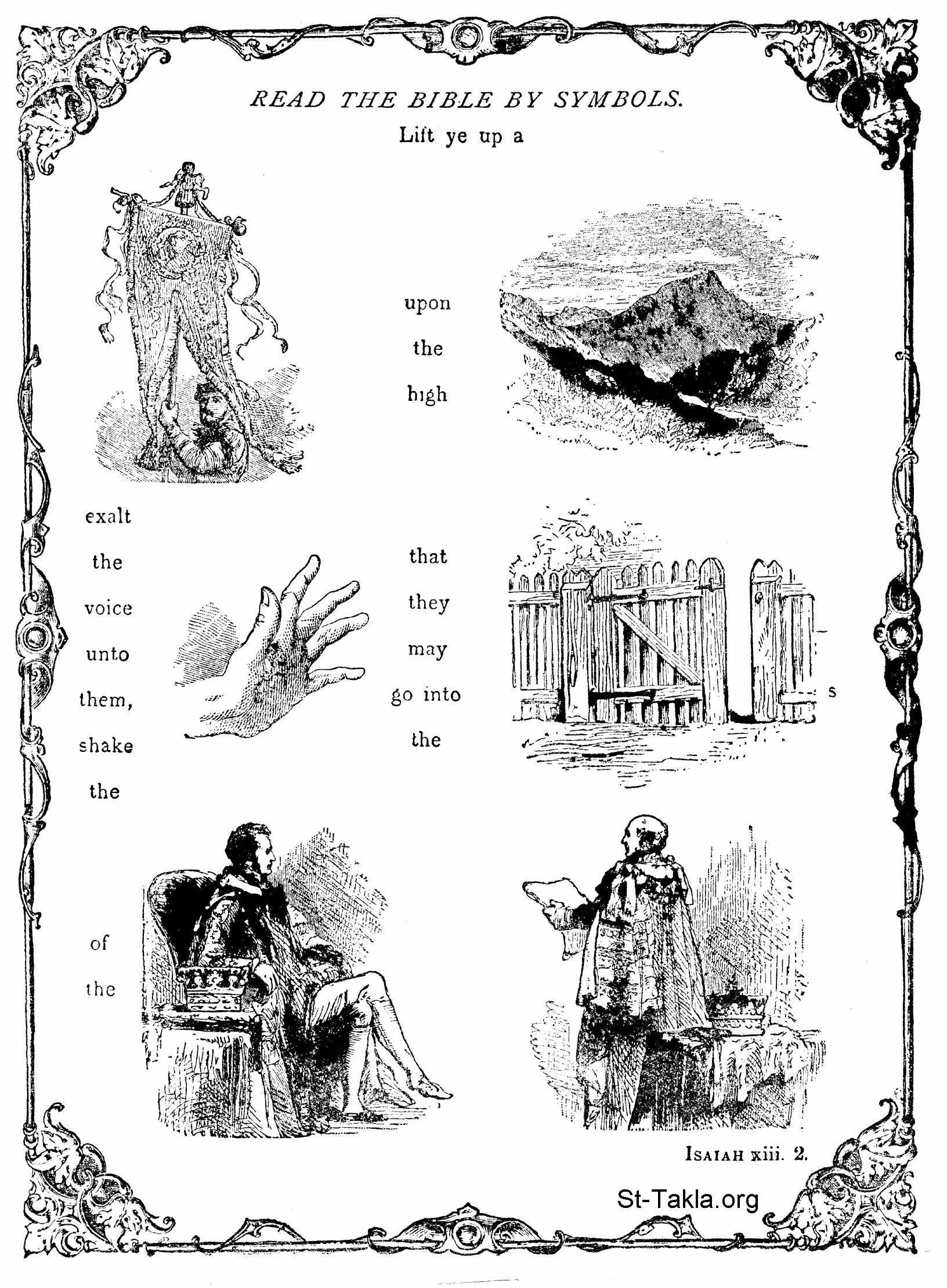 READ THE BIBLE BY SYMBOLS.

Lift ye up a

upon
the
high

exalt
the
voice
unto
them,
shake
the

that
they
may
go into
the

s

of
the

ISAIAH xiii. 2.

St-Takla.org